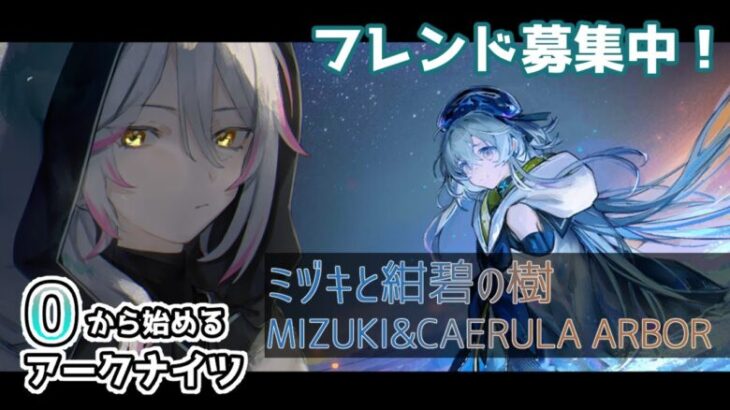 フレンド募集中！

ミヅキと紺碧の樹
MIZUKI&CAERULA ARBOR

0から始める
アークナイツ